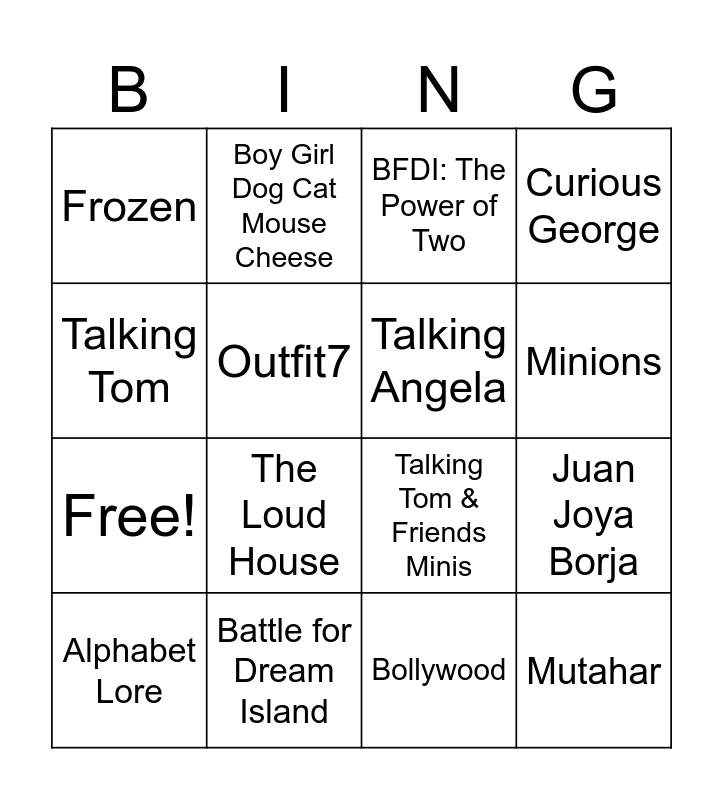 | B | I | N | G |
|---|---|---|---|
| Frozen | Boy Girl Dog Cat Mouse Cheese | BFDI: The Power of Two | Curious George |
| Talking Tom | Outfit7 | Talking Angela | Minions |
| Free! | The Loud House | Talking Tom & Friends Minis | Juan Joya Borja |
| Alphabet Lore | Battle for Dream Island | Bollywood | Mutahar |